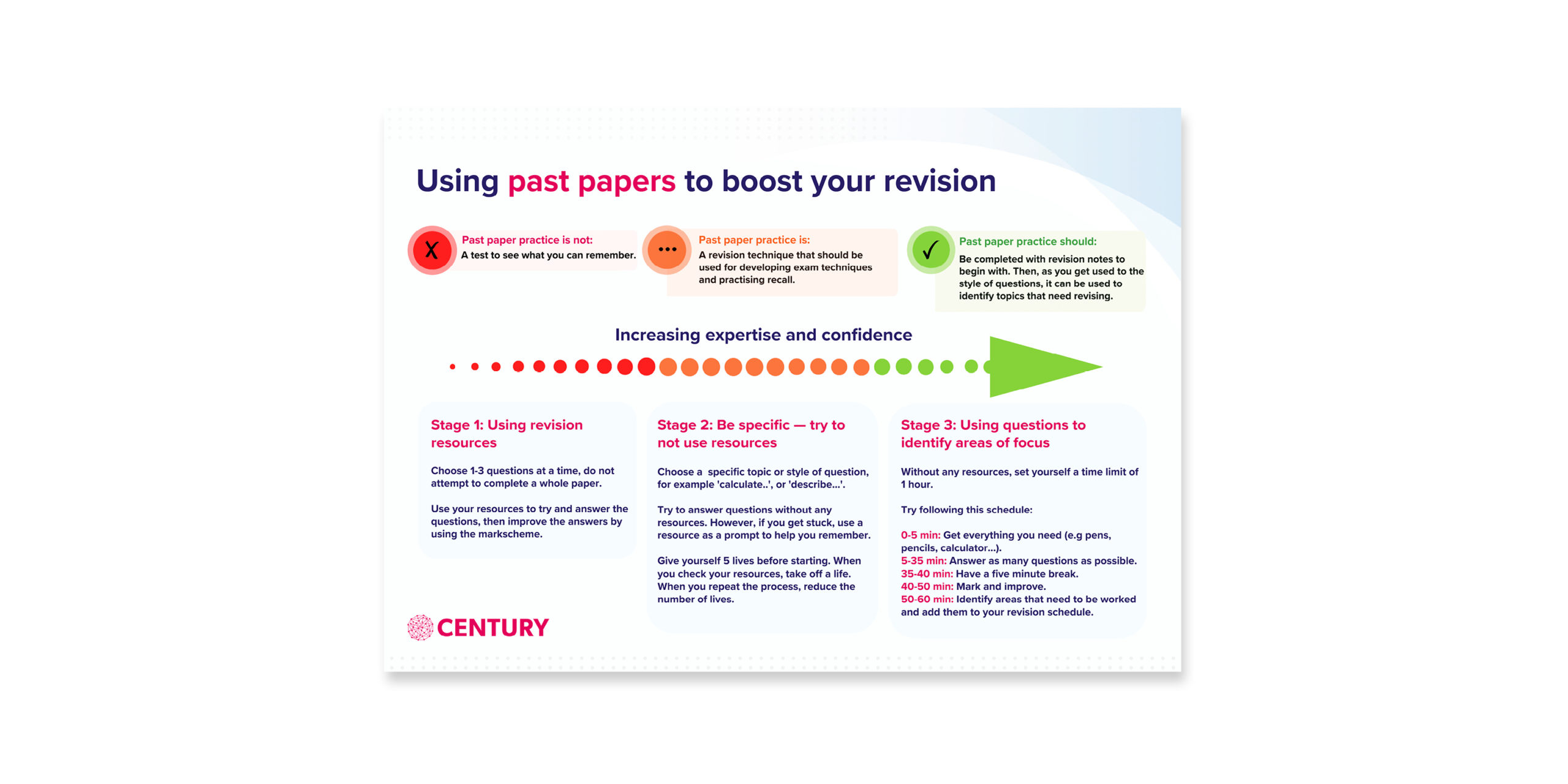 Using past papers to boost your revision

X Past paper practice is not:
A test to see what you can remember.

... Past paper practice is:
A revision technique that should be used for developing exam techniques and practising recall.

✓ Past paper practice should:
Be completed with revision notes to begin with. Then, as you get used to the style of questions, it can be used to identify topics that need revising.

Increasing expertise and confidence

Stage 1: Using revision resources

Choose 1-3 questions at a time, do not attempt to complete a whole paper.

Use your resources to try and answer the questions, then improve the answers by using the markscheme.

Stage 2: Be specific — try to not use resources

Choose a specific topic or style of question, for example 'calculate..', or 'describe...'.

Try to answer questions without any resources. However, if you get stuck, use a resource as a prompt to help you remember.

Give yourself 5 lives before starting. When you check your resources, take off a life. When you repeat the process, reduce the number of lives.

Stage 3: Using questions to identify areas of focus

Without any resources, set yourself a time limit of 1 hour.

Try following this schedule:

0-5 min: Get everything you need (e.g pens, pencils, calculator...).
5-35 min: Answer as many questions as possible.
35-40 min: Have a five minute break.
40-50 min: Mark and improve.
50-60 min: Identify areas that need to be worked and add them to your revision schedule.

CENTURY